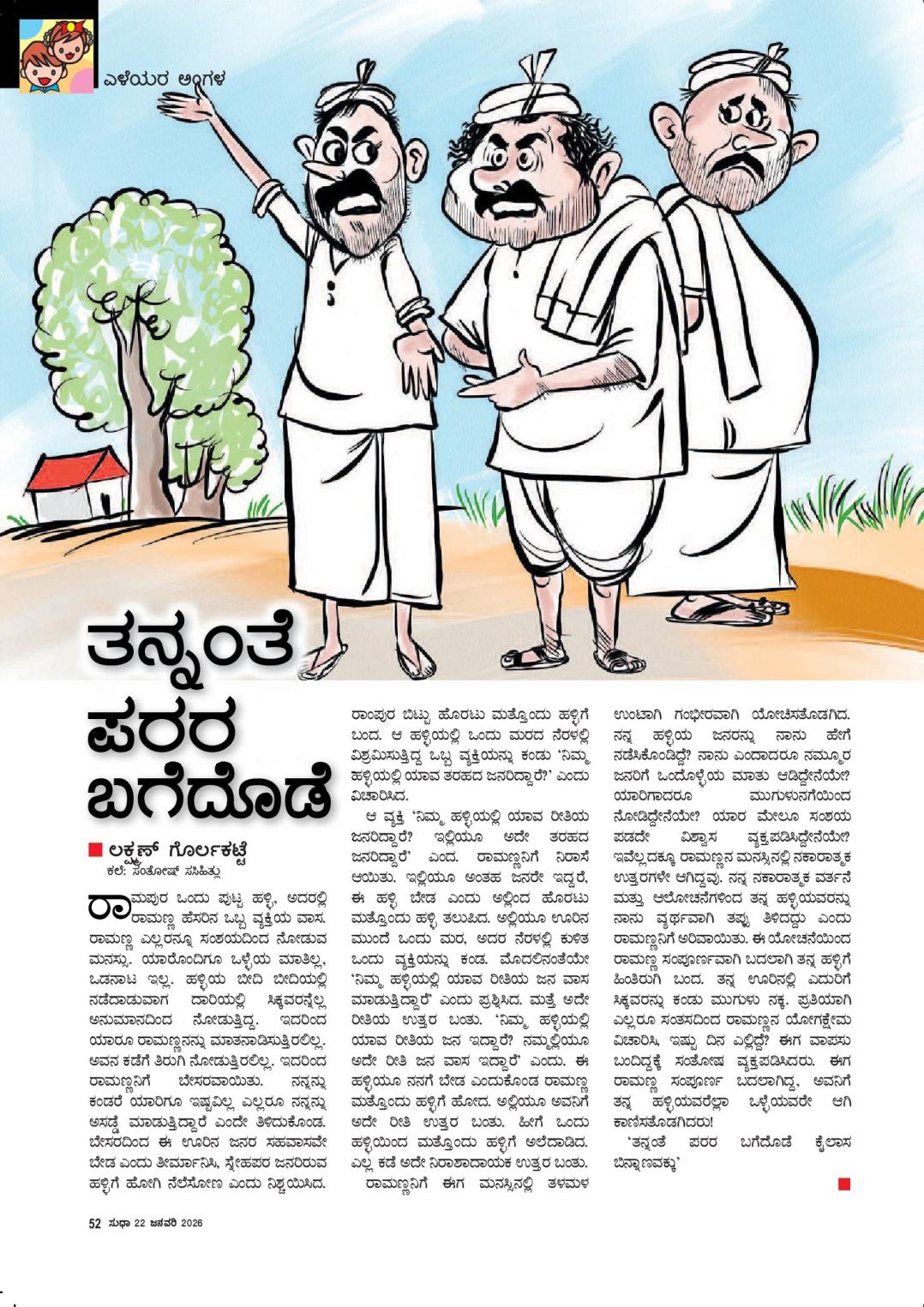 ಎಳೆಯರ ಅಂಗಳ

ತನ್ನಂತೆ ಪರರ ಬಗೆದೊಡೆ

■ ಲಕ್ಷ್ಮಣ್ ಗೊರ್ಲಕಟ್ಟೆ
ಕಲೆ: ಸಂತೋಷ್ ಸಸಿಹಿತ್ಲು

ರಾಮಪುರ ಒಂದು ಪುಟ್ಟ ಹಳ್ಳಿ, ಅದರಲ್ಲಿ ರಾಮಣ್ಣ ಹೆಸರಿನ ಒಬ್ಬ ವ್ಯಕ್ತಿಯ ವಾಸ. ರಾಮಣ್ಣ ಎಲ್ಲರನ್ನೂ ಸಂಶಯದಿಂದ ನೋಡುವ ಮನಸ್ಸು. ಯಾರೊಂದಿಗೂ ಒಳ್ಳೆಯ ಮಾತಿಲ್ಲ, ಒಡನಾಟ ಇಲ್ಲ. ಹಳ್ಳಿಯ ಬೀದಿ ಬೀದಿಯಲ್ಲಿ ನಡೆದಾಡುವಾಗ ದಾರಿಯಲ್ಲಿ ಸಿಕ್ಕವರನ್ನೆಲ್ಲ ಅನುಮಾನದಿಂದ ನೋಡುತ್ತಿದ್ದ. ಇದರಿಂದ ಯಾರೂ ರಾಮಣ್ಣನನ್ನು ಮಾತನಾಡಿಸುತ್ತಿರಲಿಲ್ಲ. ಅವನ ಕಡೆಗೆ ತಿರುಗಿ ನೋಡುತ್ತಿರಲಿಲ್ಲ. ಇದರಿಂದ ರಾಮಣ್ಣನಿಗೆ ಬೇಸರವಾಯಿತು. ನನ್ನನ್ನು ಕಂಡರೆ ಯಾರಿಗೂ ಇಷ್ಟವಿಲ್ಲ ಎಲ್ಲರೂ ನನ್ನನ್ನು ಅಸಡ್ಡೆ ಮಾಡುತ್ತಿದ್ದಾರೆ ಎಂದೇ ತಿಳಿದುಕೊಂಡ. ಬೇಸರದಿಂದ ಈ ಊರಿನ ಜನರ ಸಹವಾಸವೇ ಬೇಡ ಎಂದು ತೀರ್ಮಾನಿಸಿ, ಸ್ನೇಹಪರ ಜನರಿರುವ ಹಳ್ಳಿಗೆ ಹೋಗಿ ನೆಲೆಸೋಣ ಎಂದು ನಿಶ್ಚಯಿಸಿದ.

ರಾಂಪುರ ಬಿಟ್ಟು ಹೊರಟು ಮತ್ತೊಂದು ಹಳ್ಳಿಗೆ ಬಂದ. ಆ ಹಳ್ಳಿಯಲ್ಲಿ ಒಂದು ಮರದ ನೆರಳಲ್ಲಿ ವಿಶ್ರಮಿಸುತ್ತಿದ್ದ ಒಬ್ಬ ವ್ಯಕ್ತಿಯನ್ನು ಕಂಡು 'ನಿಮ್ಮ ಹಳ್ಳಿಯಲ್ಲಿ ಯಾವ ತರಹದ ಜನರಿದ್ದಾರೆ?' ಎಂದು ವಿಚಾರಿಸಿದ.

ಆ ವ್ಯಕ್ತಿ 'ನಿಮ್ಮ ಹಳ್ಳಿಯಲ್ಲಿ ಯಾವ ರೀತಿಯ ಜನರಿದ್ದಾರೆ? ಇಲ್ಲಿಯೂ ಅದೇ ತರಹದ ಜನರಿದ್ದಾರೆ' ಎಂದ. ರಾಮಣ್ಣನಿಗೆ ನಿರಾಸೆ ಆಯಿತು. ಇಲ್ಲಿಯೂ ಅಂತಹ ಜನರೇ ಇದ್ದರೆ, ಈ ಹಳ್ಳಿ ಬೇಡ ಎಂದು ಅಲ್ಲಿಂದ ಹೊರಟು ಮತ್ತೊಂದು ಹಳ್ಳಿ ತಲುಪಿದ. ಅಲ್ಲಿಯೂ ಊರಿನ ಮುಂದೆ ಒಂದು ಮರ, ಅದರ ನೆರಳಲ್ಲಿ ಕುಳಿತ ಒಂದು ವ್ಯಕ್ತಿಯನ್ನು ಕಂಡ. ಮೊದಲಿನಂತೆಯೇ 'ನಿಮ್ಮ ಹಳ್ಳಿಯಲ್ಲಿ ಯಾವ ರೀತಿಯ ಜನ ವಾಸ ಮಾಡುತ್ತಿದ್ದಾರೆ' ಎಂದು ಪ್ರಶ್ನಿಸಿದ. ಮತ್ತೆ ಅದೇ ರೀತಿಯ ಉತ್ತರ ಬಂತು. 'ನಿಮ್ಮ ಹಳ್ಳಿಯಲ್ಲಿ ಯಾವ ರೀತಿಯ ಜನ ಇದ್ದಾರೆ? ನಮ್ಮಲ್ಲಿಯೂ ಅದೇ ರೀತಿ ಜನ ವಾಸ ಇದ್ದಾರೆ' ಎಂದು. ಈ ಹಳ್ಳಿಯೂ ನನಗೆ ಬೇಡ ಎಂದುಕೊಂಡ ರಾಮಣ್ಣ ಮತ್ತೊಂದು ಹಳ್ಳಿಗೆ ಹೋದ. ಅಲ್ಲಿಯೂ ಅವನಿಗೆ ಅದೇ ರೀತಿ ಉತ್ತರ ಬಂತು. ಹೀಗೆ ಒಂದು ಹಳ್ಳಿಯಿಂದ ಮತ್ತೊಂದು ಹಳ್ಳಿಗೆ ಅಲೆದಾಡಿದ. ಎಲ್ಲ ಕಡೆ ಅದೇ ನಿರಾಶಾದಾಯಕ ಉತ್ತರ ಬಂತು.

ರಾಮಣ್ಣನಿಗೆ ಈಗ ಮನಸ್ಸಿನಲ್ಲಿ ತಳಮಳ ಉಂಟಾಗಿ ಗಂಭೀರವಾಗಿ ಯೋಚಿಸತೊಡಗಿದ. ನನ್ನ ಹಳ್ಳಿಯ ಜನರನ್ನು ನಾನು ಹೇಗೆ ನಡೆಸಿಕೊಂಡಿದ್ದೆ? ನಾನು ಎಂದಾದರೂ ನಮ್ಮೂರ ಜನರಿಗೆ ಒಂದೊಳ್ಳೆಯ ಮಾತು ಆಡಿದ್ದೇನೆಯೇ? ಯಾರಿಗಾದರೂ ಮುಗುಳುನಗೆಯಿಂದ ನೋಡಿದ್ದೇನೆಯೇ? ಯಾರ ಮೇಲೂ ಸಂಶಯ ಪಡದೇ ವಿಶ್ವಾಸ ವ್ಯಕ್ತಪಡಿಸಿದ್ದೇನೆಯೇ? ಇವೆಲ್ಲದಕ್ಕೂ ರಾಮಣ್ಣನ ಮನಸ್ಸಿನಲ್ಲಿ ನಕಾರಾತ್ಮಕ ಉತ್ತರಗಳೇ ಆಗಿದ್ದವು. ನನ್ನ ನಕಾರಾತ್ಮಕ ವರ್ತನೆ ಮತ್ತು ಆಲೋಚನೆಗಳಿಂದ ತನ್ನ ಹಳ್ಳಿಯವರನ್ನು ನಾನು ವ್ಯರ್ಥವಾಗಿ ತಪ್ಪು ತಿಳಿದದ್ದು ಎಂದು ರಾಮಣ್ಣನಿಗೆ ಅರಿವಾಯಿತು. ಈ ಯೋಚನೆಯಿಂದ ರಾಮಣ್ಣ ಸಂಪೂರ್ಣವಾಗಿ ಬದಲಾಗಿ ತನ್ನ ಹಳ್ಳಿಗೆ ಹಿಂತಿರುಗಿ ಬಂದ. ತನ್ನ ಊರಿನಲ್ಲಿ ಎದುರಿಗೆ ಸಿಕ್ಕವರನ್ನು ಕಂಡು ಮುಗುಳು ನಕ್ಕ. ಪ್ರತಿಯಾಗಿ ಎಲ್ಲರೂ ಸಂತಸದಿಂದ ರಾಮಣ್ಣನ ಯೋಗಕ್ಷೇಮ ವಿಚಾರಿಸಿ, ಇಷ್ಟು ದಿನ ಎಲ್ಲಿದ್ದೆ? ಈಗ ವಾಪಸು ಬಂದಿದ್ದಕ್ಕೆ ಸಂತೋಷ ವ್ಯಕ್ತಪಡಿಸಿದರು. ಈಗ ರಾಮಣ್ಣ ಸಂಪೂರ್ಣ ಬದಲಾಗಿದ್ದ, ಅವನಿಗೆ ತನ್ನ ಹಳ್ಳಿಯವರೆಲ್ಲಾ ಒಳ್ಳೆಯವರೇ ಆಗಿ ಕಾಣಿಸತೊಡಗಿದರು!

'ತನ್ನಂತೆ ಪರರ ಬಗೆದೊಡೆ ಕೈಲಾಸ ಬಿನ್ನಾಣವಕ್ಕು'

52 ಸುಧಾ 22 ಜನವರಿ 2026